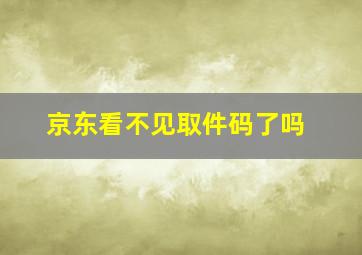 京东看不见取件码了吗